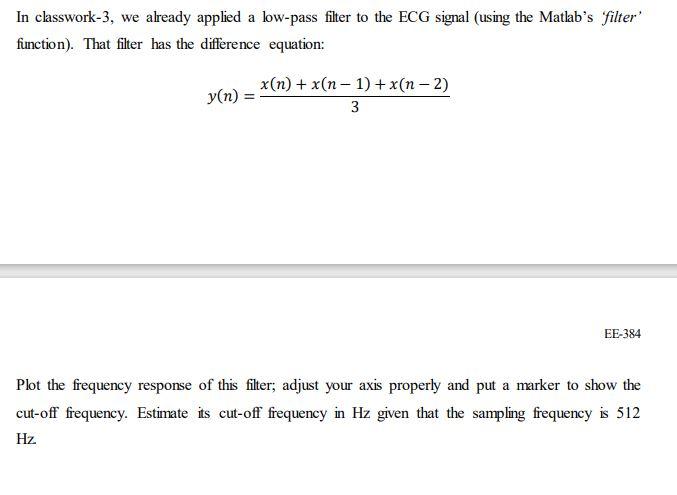 In classwork-3, we already applied a low-pass filter to the ECG signal (using the Matlab's 'filter' function). That filter has the difference equation:

$y(n) = \frac{x(n) + x(n-1) + x(n-2)}{3}$

EE-384

Plot the frequency response of this filter; adjust your axis properly and put a marker to show the cut-off frequency. Estimate its cut-off frequency in Hz given that the sampling frequency is 512 Hz.